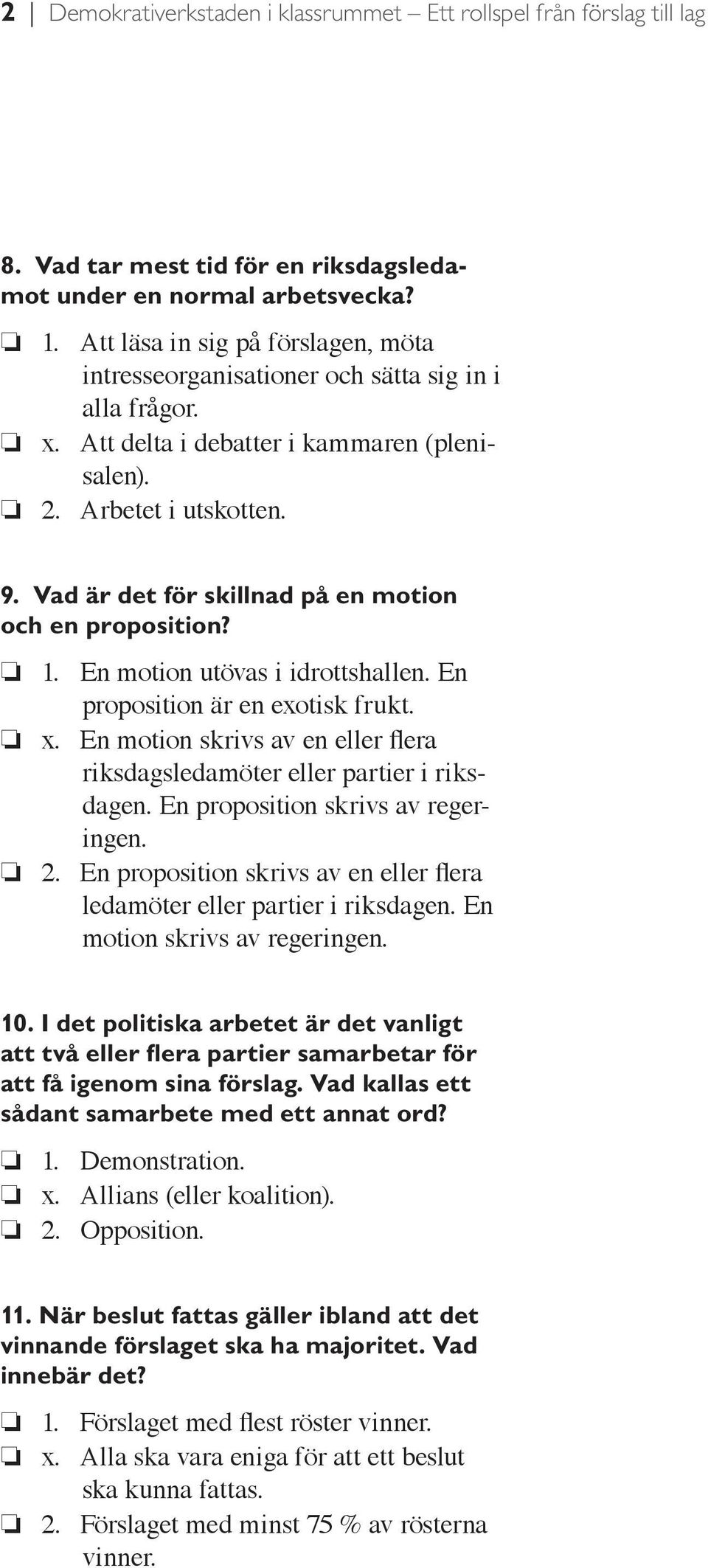 2 | Demokrativerkstaden i klassrummet – Ett rollspel från förslag till lag

8. Vad tar mest tid för en riksdagsledamot under en normal arbetsvecka?

❏ 1. Att läsa in sig på förslagen, möta intresseorganisationer och sätta sig in i alla frågor.
❏ x. Att delta i debatter i kammaren (plenisalen).
❏ 2. Arbetet i utskotten.

9. Vad är det för skillnad på en motion och en proposition?

❏ 1. En motion utövas i idrottshallen. En proposition är en exotisk frukt.
❏ x. En motion skrivs av en eller flera riksdagsledamöter eller partier i riksdagen. En proposition skrivs av regeringen.
❏ 2. En proposition skrivs av en eller flera ledamöter eller partier i riksdagen. En motion skrivs av regeringen.

10. I det politiska arbetet är det vanligt att två eller flera partier samarbetar för att få igenom sina förslag. Vad kallas ett sådant samarbete med ett annat ord?

❏ 1. Demonstration.
❏ x. Allians (eller koalition).
❏ 2. Opposition.

11. När beslut fattas gäller ibland att det vinnande förslaget ska ha majoritet. Vad innebär det?

❏ 1. Förslaget med flest röster vinner.
❏ x. Alla ska vara eniga för att ett beslut ska kunna fattas.
❏ 2. Förslaget med minst 75 % av rösterna vinner.